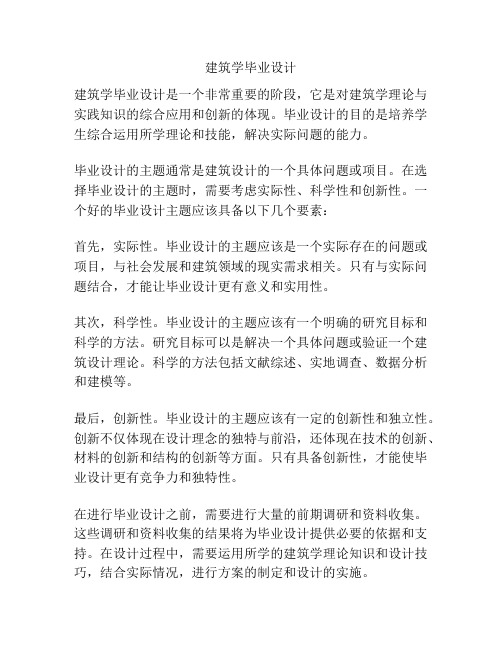 建筑学毕业设计

建筑学毕业设计是一个非常重要的阶段，它是对建筑学理论与实践知识的综合应用和创新的体现。毕业设计的目的是培养学生综合运用所学理论和技能，解决实际问题的能力。

毕业设计的主题通常是建筑设计的一个具体问题或项目。在选择毕业设计的主题时，需要考虑实际性、科学性和创新性。一个好的毕业设计主题应该具备以下几个要素：

首先，实际性。毕业设计的主题应该是一个实际存在的问题或项目，与社会发展和建筑领域的现实需求相关。只有与实际问题结合，才能让毕业设计更有意义和实用性。

其次，科学性。毕业设计的主题应该有一个明确的研究目标和科学的方法。研究目标可以是解决一个具体问题或验证一个建筑设计理论。科学的方法包括文献综述、实地调查、数据分析和建模等。

最后，创新性。毕业设计的主题应该有一定的创新性和独立性。创新不仅体现在设计理念的独特与前沿，还体现在技术的创新、材料的创新和结构的创新等方面。只有具备创新性，才能使毕业设计更有竞争力和独特性。

在进行毕业设计之前，需要进行大量的前期调研和资料收集。这些调研和资料收集的结果将为毕业设计提供必要的依据和支持。在设计过程中，需要运用所学的建筑学理论知识和设计技巧，结合实际情况，进行方案的制定和设计的实施。